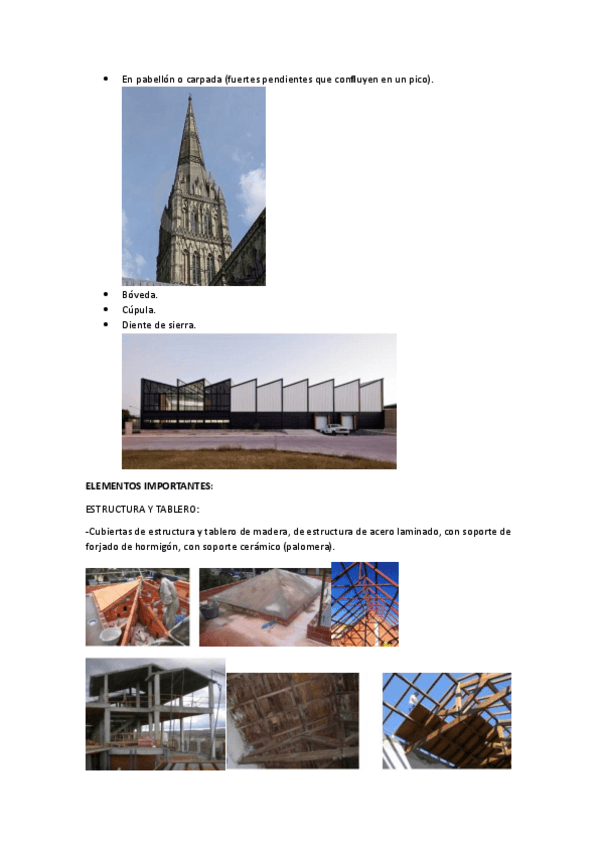 • En pabellón o carpada (fuertes pendientes que confluyen en un pico).

• Bóveda.
• Cúpula.
• Diente de sierra.

ELEMENTOS IMPORTANTES:

ESTRUCTURA Y TABLERO:

-Cubiertas de estructura y tablero de madera, de estructura de acero laminado, con soporte de forjado de hormigón, con soporte cerámico (palomera).